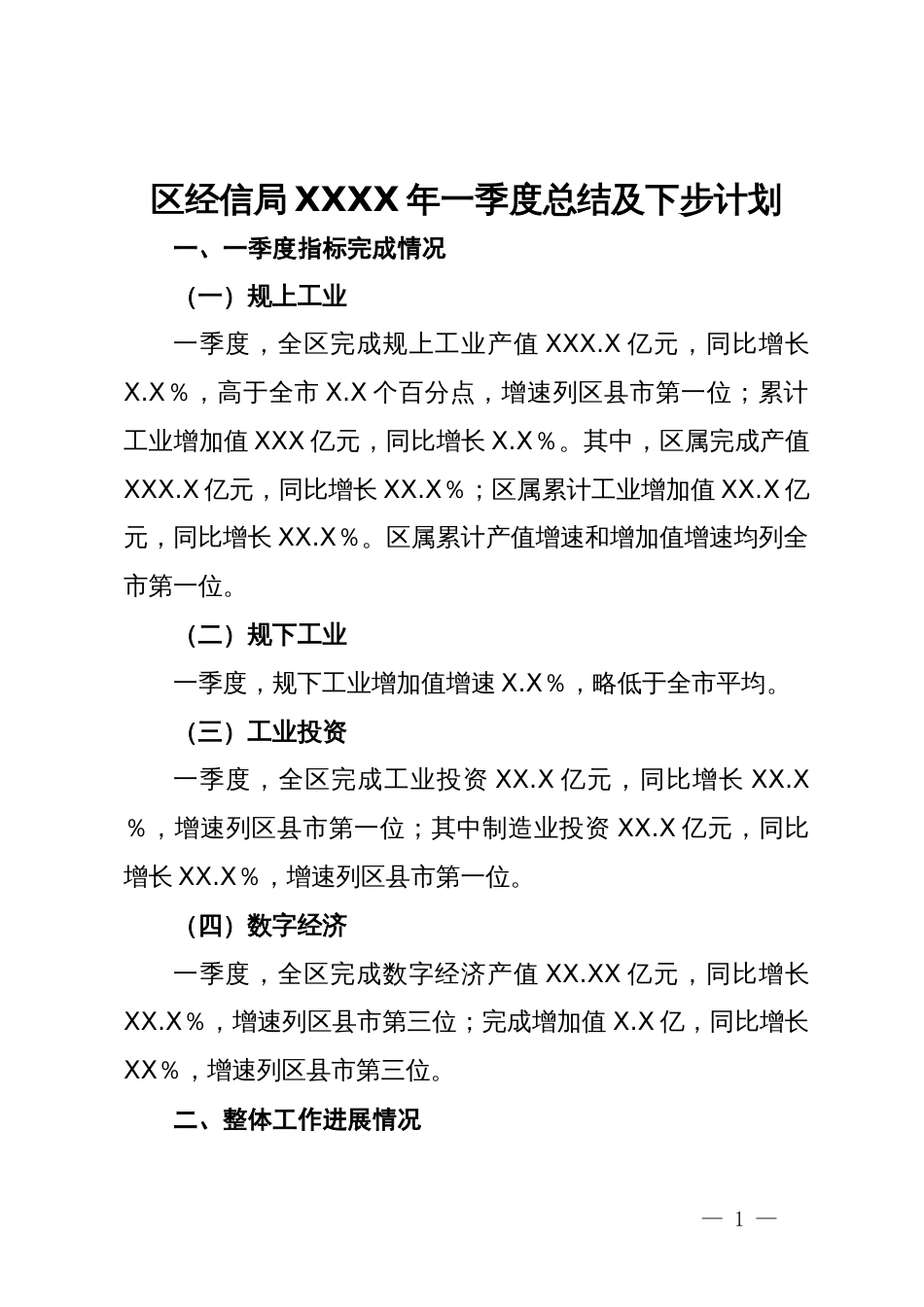 区经信局XXXX年一季度总结及下步计划

一、一季度指标完成情况

（一）规上工业

一季度，全区完成规上工业产值XXX.X亿元，同比增长X.X％，高于全市X.X个百分点，增速列区县市第一位；累计工业增加值XXX亿元，同比增长X.X％。其中，区属完成产值XXX.X亿元，同比增长XX.X％；区属累计工业增加值XX.X亿元，同比增长XX.X％。区属累计产值增速和增加值增速均列全市第一位。

（二）规下工业

一季度，规下工业增加值增速X.X％，略低于全市平均。

（三）工业投资

一季度，全区完成工业投资XX.X亿元，同比增长XX.X％，增速列区县市第一位；其中制造业投资XX.X亿元，同比增长XX.X％，增速列区县市第一位。

（四）数字经济

一季度，全区完成数字经济产值XX.XX亿元，同比增长XX.X％，增速列区县市第三位；完成增加值X.X亿，同比增长XX％，增速列区县市第三位。

二、整体工作进展情况

— 1 —